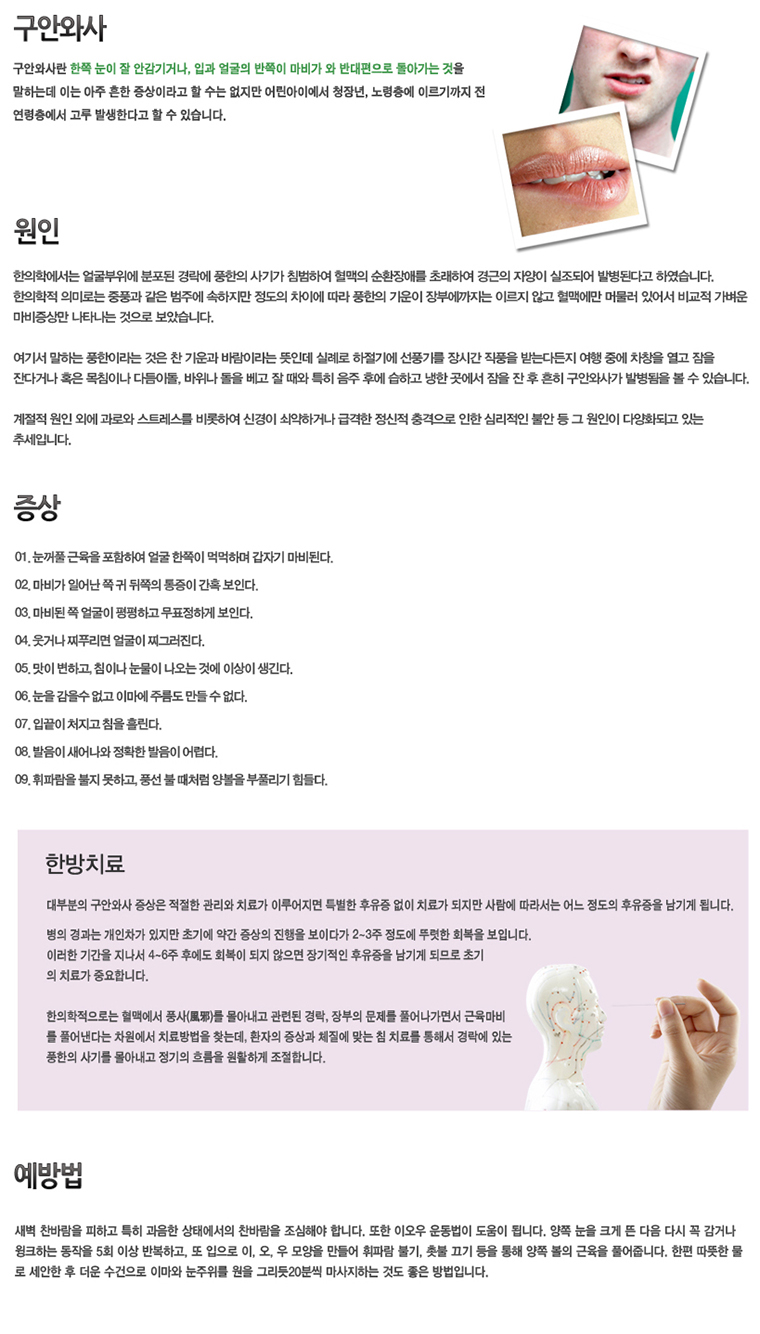 구안와사

구안와사란 한쪽 눈이 잘 안감기거나, 입과 얼굴의 반쪽이 마비가 와 반대편으로 돌아가는 것을 말하는데 이는 아주 흔한 증상이라고 할 수는 없지만 어린아이에서 청장년, 노령층에 이르기까지 전 연령층에서 고루 발생한다고 할 수 있습니다.

원인

한의학에서는 얼굴부위에 분포된 경락에 풍한의 사기가 침범하여 혈맥의 순환장애를 초래하여 경근의 자양이 실조되어 발병된다고 하였습니다. 한의학적 의미로는 중풍과 같은 범주에 속하지만 정도의 차이에 따라 풍한의 기운이 장부에까지는 이르지 않고 혈맥에만 머물러 있어서 비교적 가벼운 마비증상만 나타나는 것으로 보았습니다.

여기서 말하는 풍한이라는 것은 찬 기운과 바람이라는 뜻인데 실례로 하절기에 선풍기를 장시간 직풍을 받는다든지 여행 중에 차창을 열고 잠을 잔다거나 혹은 목침이나 다듬이돌, 바위나 돌을 베고 잘 때와 특히 음주 후에 습하고 냉한 곳에서 잠을 잔 후 흔히 구안와사가 발병됨을 볼 수 있습니다.

계절적 원인 외에 과로와 스트레스를 비롯하여 신경이 쇠약하거나 급격한 정신적 충격으로 인한 심리적인 불안 등 그 원인이 다양화되고 있는 추세입니다.

증상

01. 눈꺼풀 근육을 포함하여 얼굴 한쪽이 먹먹하며 갑자기 마비된다.
02. 마비가 일어난 쪽 귀 뒤쪽의 통증이 간혹 보인다.
03. 마비된 쪽 얼굴이 평평하고 무표정하게 보인다.
04. 웃거나 찌푸리면 얼굴이 찌그러진다.
05. 맛이 변하고, 침이나 눈물이 나오는 것에 이상이 생긴다.
06. 눈을 감을수 없고 이마에 주름도 만들 수 없다.
07. 입끝이 처지고 침을 흘린다.
08. 발음이 새어나와 정확한 발음이 어렵다.
09. 휘파람을 불지 못하고, 풍선 불 때처럼 양볼을 부풀리기 힘들다.

한방치료

대부분의 구안와사 증상은 적절한 관리와 치료가 이루어지면 특별한 후유증 없이 치료가 되지만 사람에 따라서는 어느 정도의 후유증을 남기게 됩니다.

병의 경과는 개인차가 있지만 초기에 약간 증상의 진행을 보이다가 2~3주 정도에 뚜렷한 회복을 보입니다. 이러한 기간을 지나서 4~6주 후에도 회복이 되지 않으면 장기적인 후유증을 남기게 되므로 초기의 치료가 중요합니다.

한의학적으로는 혈맥에서 풍사(風邪)를 몰아내고 관련된 경락, 장부의 문제를 풀어나가면서 근육마비를 풀어낸다는 차원에서 치료방법을 찾는데, 환자의 증상과 체질에 맞는 침 치료를 통해서 경락에 있는 풍한의 사기를 몰아내고 정기의 흐름을 원활하게 조절합니다.

예방법

새벽 찬바람을 피하고 특히 과음한 상태에서의 찬바람을 조심해야 합니다. 또한 이오우 운동법이 도움이 됩니다. 양쪽 눈을 크게 뜬 다음 다시 꼭 감거나 윙크하는 동작을 5회 이상 반복하고, 또 입으로 이, 오, 우 모양을 만들어 휘파람 불기, 촛불 끄기 등을 통해 양쪽 볼의 근육을 풀어줍니다. 한편 따뜻한 물로 세안한 후 더운 수건으로 이마와 눈주위를 원을 그리듯20분씩 마사지하는 것도 좋은 방법입니다.